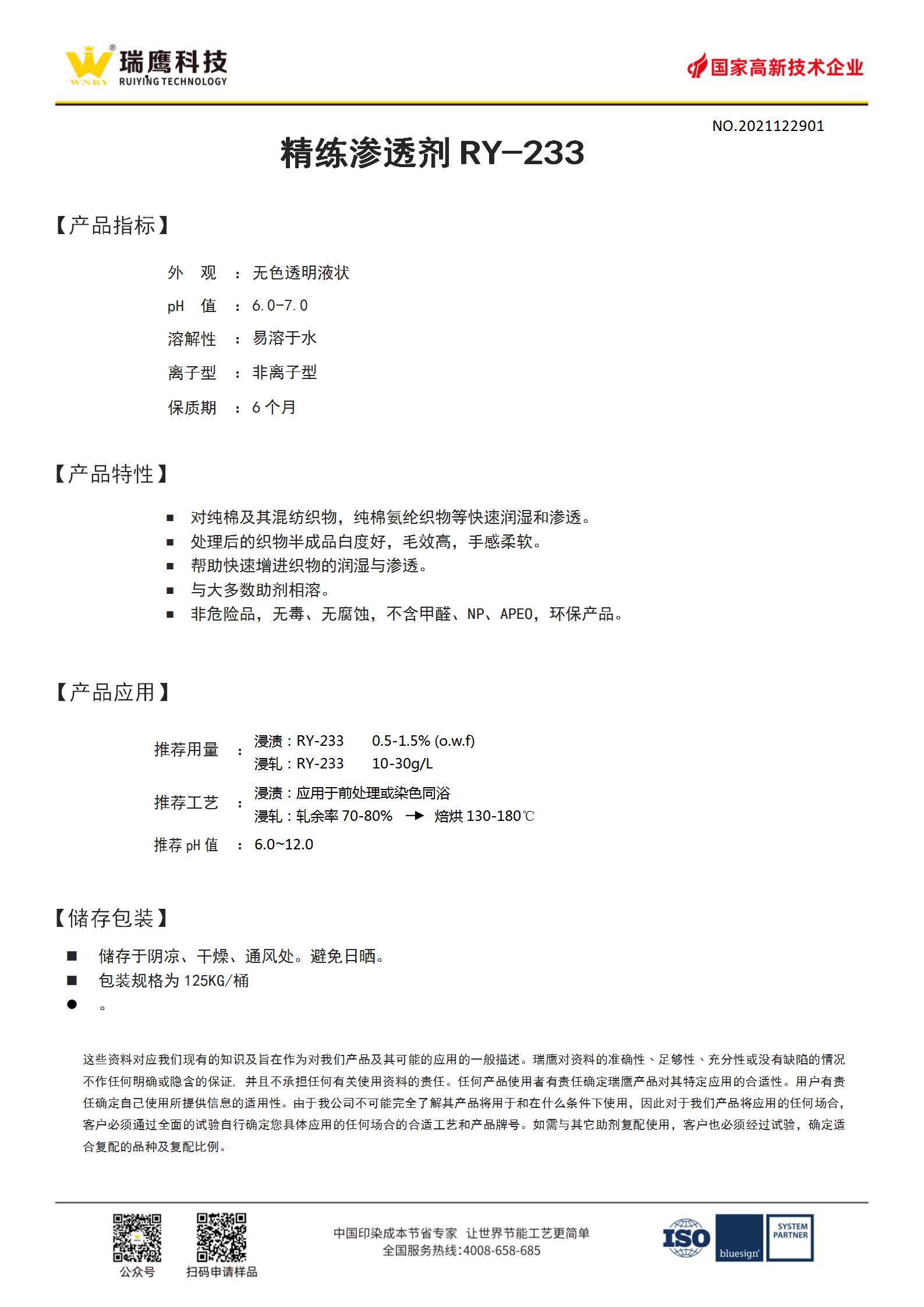 WNRY 瑞鹰科技 RUIYING TECHNOLOGY

国家高新技术企业

NO.2021122901

精练渗透剂 RY-233

【产品指标】

外 观 ： 无色透明液状

pH 值 ： 6.0-7.0

溶解性 ： 易溶于水

离子型 ： 非离子型

保质期 ： 6 个月

【产品特性】

■ 对纯棉及其混纺织物，纯棉氨纶织物等快速润湿和渗透。
■ 处理后的织物半成品白度好，毛效高，手感柔软。
■ 帮助快速增进织物的润湿与渗透。
■ 与大多数助剂相溶。
■ 非危险品，无毒、无腐蚀，不含甲醛、NP、APEO，环保产品。

【产品应用】

推荐用量 ： 浸渍：RY-233 0.5-1.5% (o.w.f)
浸轧：RY-233 10-30g/L

推荐工艺 ： 浸渍：应用于前处理或染色同浴
浸轧：轧余率 70-80% → 焙烘 130-180℃

推荐 pH 值 ： 6.0~12.0

【储存包装】

■ 储存于阴凉、干燥、通风处。避免日晒。
■ 包装规格为 125KG/桶
● 。

这些资料对应我们现有的知识及旨在作为对我们产品及其可能的应用的一般描述。瑞鹰对资料的准确性、足够性、充分性或没有缺陷的情况不作任何明确或隐含的保证，并且不承担任何有关使用资料的责任。任何产品使用者有责任确定瑞鹰产品对其特定应用的合适性。用户有责任确定自己使用所提供信息的适用性。由于我公司不可能完全了解其产品将用于和在什么条件下使用，因此对于我们产品将应用的任何场合，客户必须通过全面的试验自行确定您具体应用的任何场合的合适工艺和产品牌号。如需与其它助剂复配使用，客户也必须经过试验，确定适合复配的品种及复配比例。

公众号 扫码申请样品

中国印染成本节省专家 让世界节能工艺更简单
全国服务热线:4008-658-685

ISO bluesign SYSTEM PARTNER